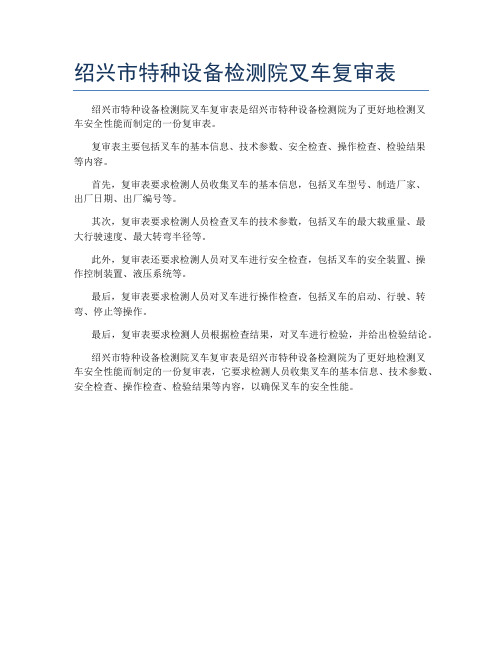 绍兴市特种设备检测院叉车复审表

绍兴市特种设备检测院叉车复审表是绍兴市特种设备检测院为了更好地检测叉车安全性能而制定的一份复审表。

复审表主要包括叉车的基本信息、技术参数、安全检查、操作检查、检验结果等内容。

首先，复审表要求检测人员收集叉车的基本信息，包括叉车型号、制造厂家、出厂日期、出厂编号等。

其次，复审表要求检测人员检查叉车的技术参数，包括叉车的最大载重量、最大行驶速度、最大转弯半径等。

此外，复审表还要求检测人员对叉车进行安全检查，包括叉车的安全装置、操作控制装置、液压系统等。

最后，复审表要求检测人员对叉车进行操作检查，包括叉车的启动、行驶、转弯、停止等操作。

最后，复审表要求检测人员根据检查结果，对叉车进行检验，并给出检验结论。

绍兴市特种设备检测院叉车复审表是绍兴市特种设备检测院为了更好地检测叉车安全性能而制定的一份复审表，它要求检测人员收集叉车的基本信息、技术参数、安全检查、操作检查、检验结果等内容，以确保叉车的安全性能。